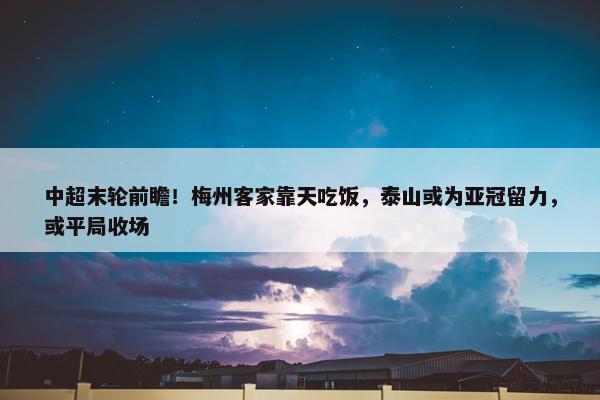 中超末轮前瞻！梅州客家靠天吃饭，泰山或为亚冠留力，或平局收场